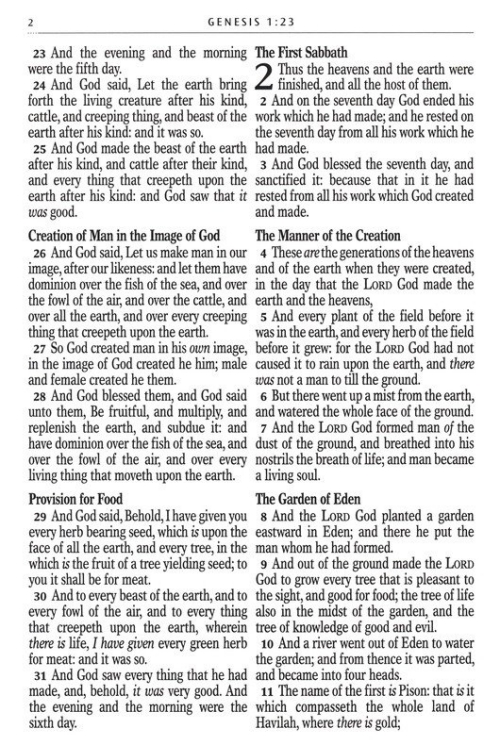 2 GENESIS 1:23

23 And the evening and the morning were the fifth day.
24 And God said, Let the earth bring forth the living creature after his kind, cattle, and creeping thing, and beast of the earth after his kind: and it was so.
25 And God made the beast of the earth after his kind, and cattle after their kind, and every thing that creepeth upon the earth after his kind: and God saw that it was good.

Creation of Man in the Image of God
26 And God said, Let us make man in our image, after our likeness: and let them have dominion over the fish of the sea, and over the fowl of the air, and over the cattle, and over all the earth, and over every creeping thing that creepeth upon the earth.
27 So God created man in his own image, in the image of God created he him; male and female created he them.
28 And God blessed them, and God said unto them, Be fruitful, and multiply, and replenish the earth, and subdue it: and have dominion over the fish of the sea, and over the fowl of the air, and over every living thing that moveth upon the earth.

Provision for Food
29 And God said, Behold, I have given you every herb bearing seed, which is upon the face of all the earth, and every tree, in the which is the fruit of a tree yielding seed; to you it shall be for meat.
30 And to every beast of the earth, and to every fowl of the air, and to every thing that creepeth upon the earth, wherein there is life, I have given every green herb for meat: and it was so.
31 And God saw every thing that he had made, and, behold, it was very good. And the evening and the morning were the sixth day.

The First Sabbath
2 Thus the heavens and the earth were finished, and all the host of them.
2 And on the seventh day God ended his work which he had made; and he rested on the seventh day from all his work which he had made.
3 And God blessed the seventh day, and sanctified it: because that in it he had rested from all his work which God created and made.

The Manner of the Creation
4 These are the generations of the heavens and of the earth when they were created, in the day that the LORD God made the earth and the heavens,
5 And every plant of the field before it was in the earth, and every herb of the field before it grew: for the LORD God had not caused it to rain upon the earth, and there was not a man to till the ground.
6 But there went up a mist from the earth, and watered the whole face of the ground.
7 And the LORD God formed man of the dust of the ground, and breathed into his nostrils the breath of life; and man became a living soul.

The Garden of Eden
8 And the LORD God planted a garden eastward in Eden; and there he put the man whom he had formed.
9 And out of the ground made the LORD God to grow every tree that is pleasant to the sight, and good for food; the tree of life also in the midst of the garden, and the tree of knowledge of good and evil.
10 And a river went out of Eden to water the garden; and from thence it was parted, and became into four heads.
11 The name of the first is Pison: that is it which compasseth the whole land of Havilah, where there is gold;